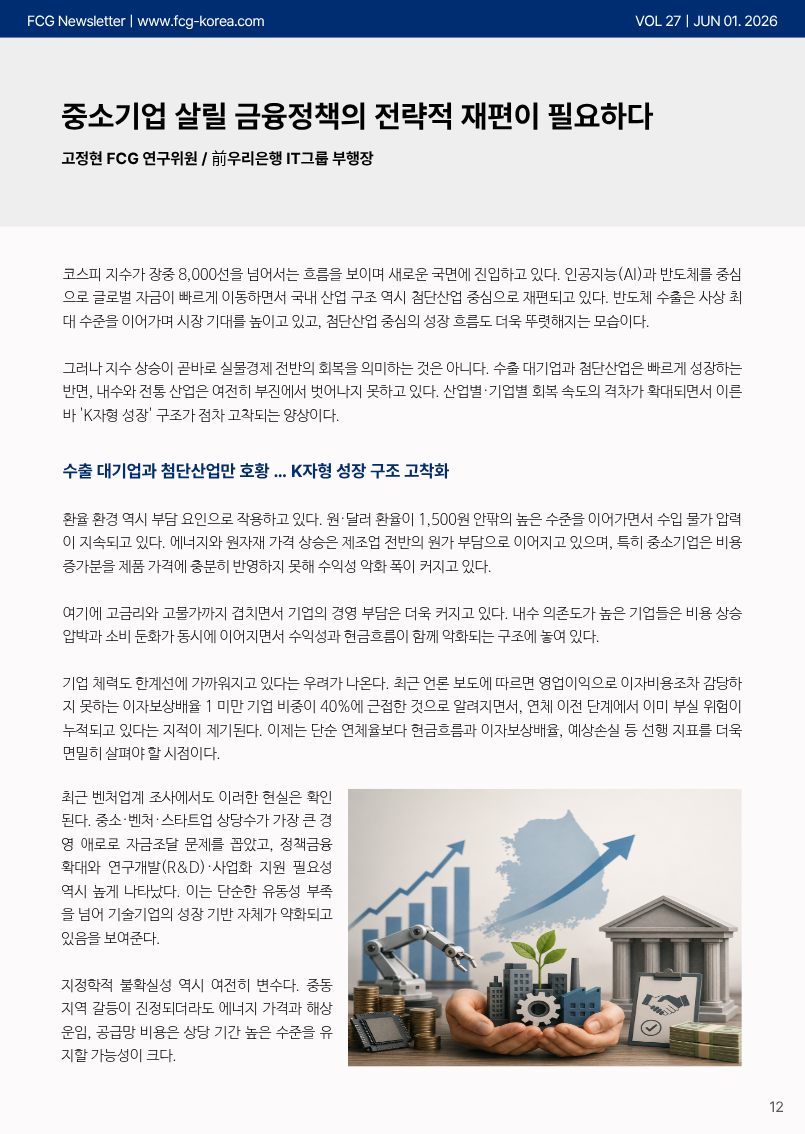 FCG Newsletter | www.fcg-korea.com

VOL 27 | JUN 01. 2026

중소기업 살릴 금융정책의 전략적 재편이 필요하다

고정현 FCG 연구위원 / 前우리은행 IT그룹 부행장

코스피 지수가 장중 8,000선을 넘어서는 흐름을 보이며 새로운 국면에 진입하고 있다. 인공지능(AI)과 반도체를 중심으로 글로벌 자금이 빠르게 이동하면서 국내 산업 구조 역시 첨단산업 중심으로 재편되고 있다. 반도체 수출은 사상 최대 수준을 이어가며 시장 기대를 높이고 있고, 첨단산업 중심의 성장 흐름도 더욱 뚜렷해지는 모습이다.

그러나 지수 상승이 곧바로 실물경제 전반의 회복을 의미하는 것은 아니다. 수출 대기업과 첨단산업은 빠르게 성장하는 반면, 내수와 전통 산업은 여전히 부진에서 벗어나지 못하고 있다. 산업별·기업별 회복 속도의 격차가 확대되면서 이른바 'K자형 성장' 구조가 점차 고착되는 양상이다.

수출 대기업과 첨단산업만 호황 … K자형 성장 구조 고착화

환율 환경 역시 부담 요인으로 작용하고 있다. 원·달러 환율이 1,500원 안팎의 높은 수준을 이어가면서 수입 물가 압력이 지속되고 있다. 에너지와 원자재 가격 상승은 제조업 전반의 원가 부담으로 이어지고 있으며, 특히 중소기업은 비용 증가분을 제품 가격에 충분히 반영하지 못해 수익성 악화 폭이 커지고 있다.

여기에 고금리와 고물가까지 겹치면서 기업의 경영 부담은 더욱 커지고 있다. 내수 의존도가 높은 기업들은 비용 상승 압박과 소비 둔화가 동시에 이어지면서 수익성과 현금흐름이 함께 악화되는 구조에 놓여 있다.

기업 체력도 한계선에 가까워지고 있다는 우려가 나온다. 최근 언론 보도에 따르면 영업이익으로 이자비용조차 감당하지 못하는 이자보상배율 1 미만 기업 비중이 40%에 근접한 것으로 알려지면서, 연체 이전 단계에서 이미 부실 위험이 누적되고 있다는 지적이 제기된다. 이제는 단순 연체율보다 현금흐름과 이자보상배율, 예상손실 등 선행 지표를 더욱 면밀히 살펴야 할 시점이다.

최근 벤처업계 조사에서도 이러한 현실은 확인된다. 중소·벤처·스타트업 상당수가 가장 큰 경영 애로로 자금조달 문제를 꼽았고, 정책금융 확대와 연구개발(R&D)·사업화 지원 필요성 역시 높게 나타났다. 이는 단순한 유동성 부족을 넘어 기술기업의 성장 기반 자체가 약화되고 있음을 보여준다.

지정학적 불확실성 역시 여전히 변수다. 중동 지역 갈등이 진정되더라도 에너지 가격과 해상 운임, 공급망 비용은 상당 기간 높은 수준을 유지할 가능성이 크다.

12